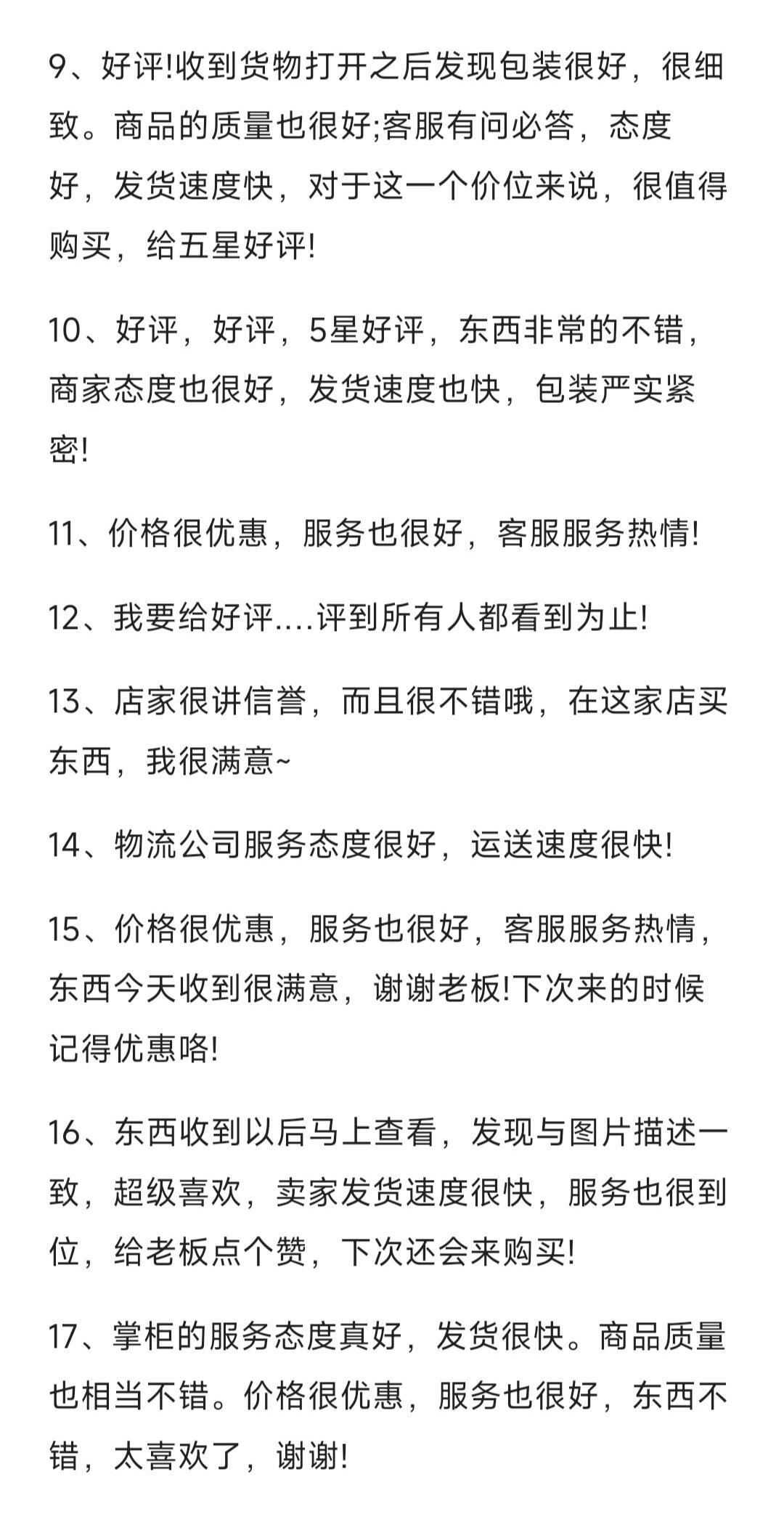 9、好评!收到货物打开之后发现包装很好，很细致。商品的质量也很好;客服有问必答，态度好，发货速度快，对于这一个价位来说，很值得购买，给五星好评!

10、好评，好评，5星好评，东西非常的不错，商家态度也很好，发货速度也快，包装严实紧密!

11、价格很优惠，服务也很好，客服服务热情!

12、我要给好评....评到所有人都看到为止!

13、店家很讲信誉，而且很不错哦，在这家店买东西，我很满意~

14、物流公司服务态度很好，运送速度很快!

15、价格很优惠，服务也很好，客服服务热情，东西今天收到很满意，谢谢老板!下次来的时候记得优惠咯!

16、东西收到以后马上查看，发现与图片描述一致，超级喜欢，卖家发货速度很快，服务也很到位，给老板点个赞，下次还会来购买!

17、掌柜的服务态度真好，发货很快。商品质量也相当不错。价格很优惠，服务也很好，东西不错，太喜欢了，谢谢!